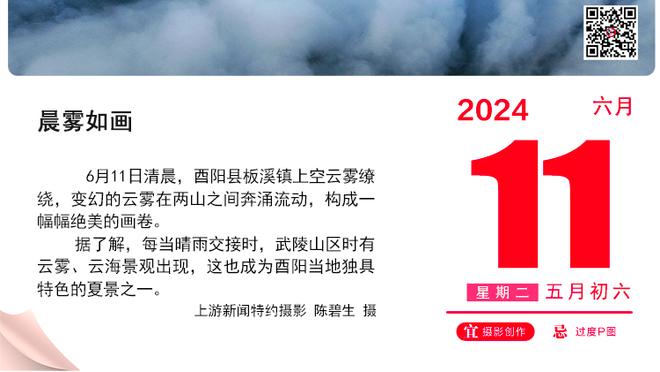 晨雾如画

6月11日清晨，酉阳县板溪镇上空云雾缭绕，变幻的云雾在两山之间奔涌流动，构成一幅幅绝美的画卷。

据了解，每当晴雨交接时，武陵山区时有云雾、云海景观出现，这也成为酉阳当地独具特色的夏景之一。

上游新闻特约摄影 陈碧生 摄

2024 六月

11

星期二 五月初六

宜 摄影创作 忌 过度P图